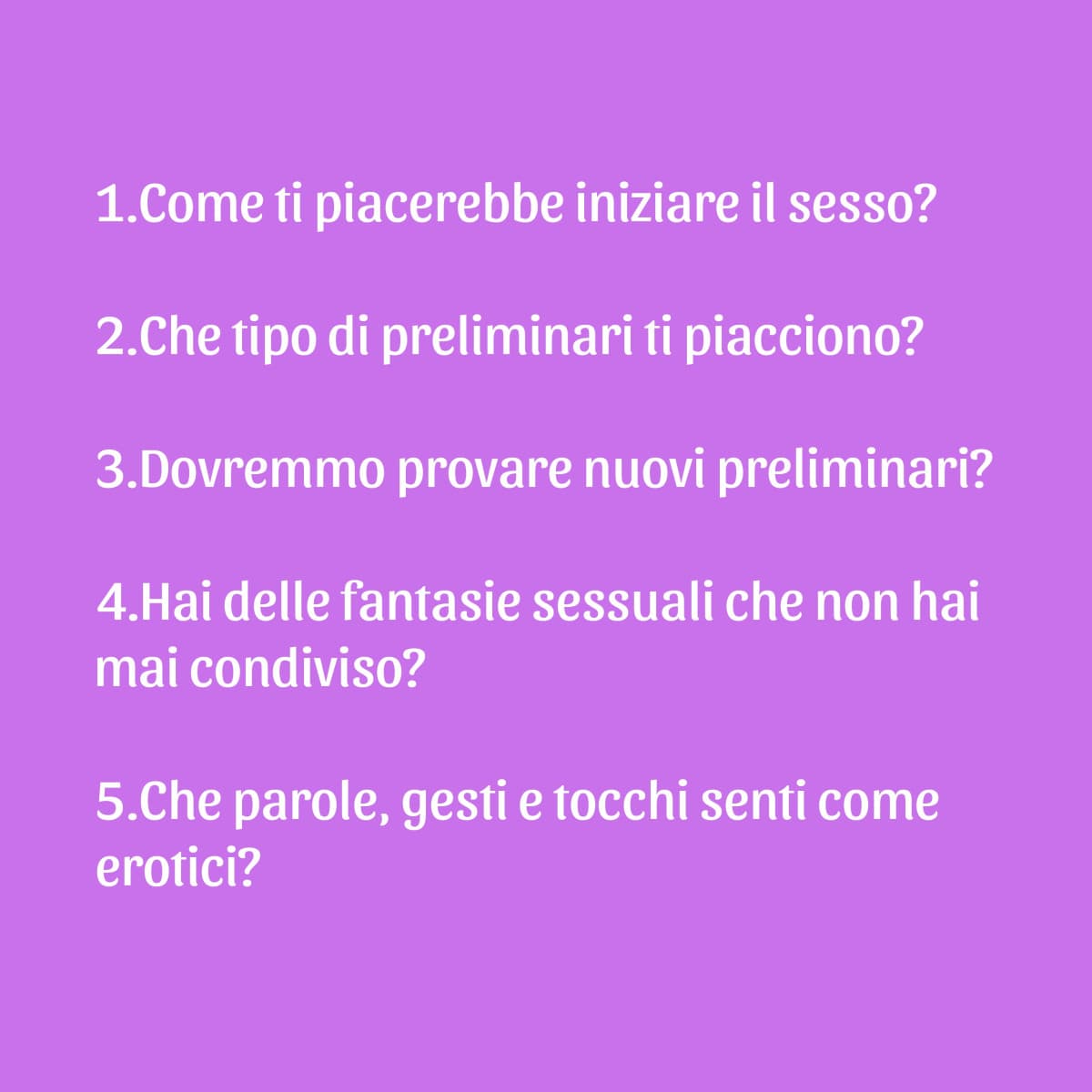 1.Come ti piacerebbe iniziare il sesso?

2.Che tipo di preliminari ti piacciono?

3.Dovremmo provare nuovi preliminari?

4.Hai delle fantasie sessuali che non hai mai condiviso?

5.Che parole, gesti e tocchi senti come erotici?